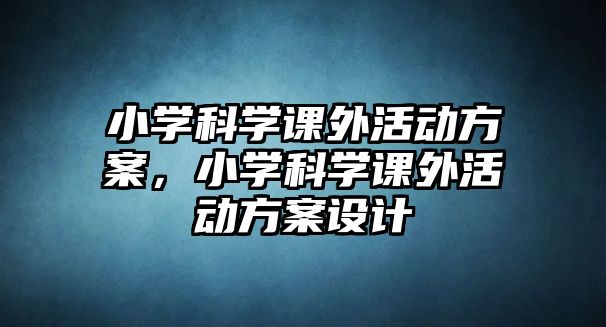 小学科学课外活动方案，小学科学课外活动方案设计